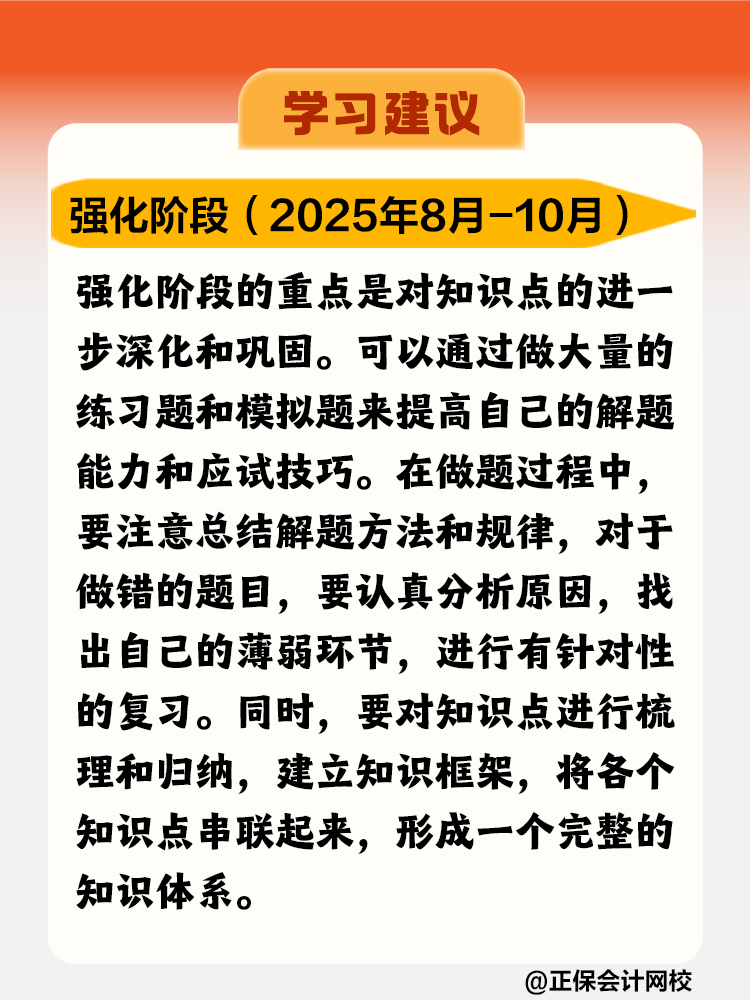 学习建议

强化阶段（2025年8月-10月）

强化阶段的重点是对知识点的进一步深化和巩固。可以通过做大量的练习题和模拟题来提高自己的解题能力和应试技巧。在做题过程中，要注意总结解题方法和规律，对于做错的题目，要认真分析原因，找出自己的薄弱环节，进行有针对性的复习。同时，要对知识点进行梳理和归纳，建立知识框架，将各个知识点串联起来，形成一个完整的知识体系。

@正保会计网校